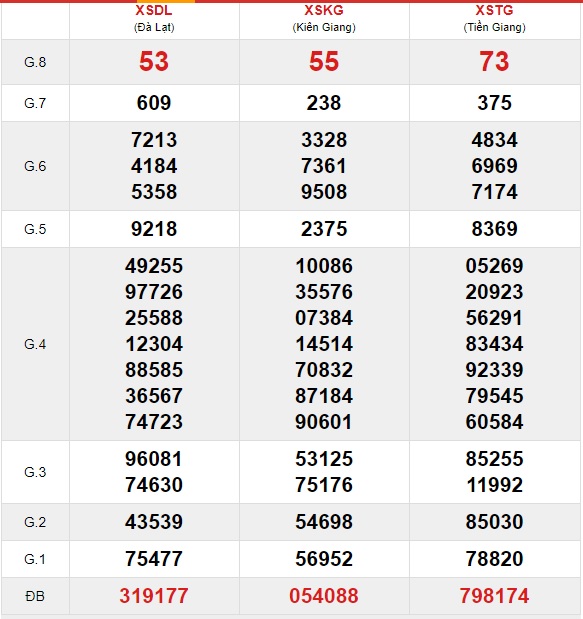 | | XSDL (Đà Lạt) | XSKG (Kiên Giang) | XSTG (Tiền Giang) |
|---|---|---|---|
| G.8 | 53 | 55 | 73 |
| G.7 | 609 | 238 | 375 |
| G.6 | 7213 4184 5358 | 3328 7361 9508 | 4834 6969 7174 |
| G.5 | 9218 | 2375 | 8369 |
| G.4 | 49255 97726 25588 12304 88585 36567 74723 | 10086 35576 07384 14514 70832 87184 90601 | 05269 20923 56291 83434 92339 79545 60584 |
| G.3 | 96081 74630 | 53125 75176 | 85255 11992 |
| G.2 | 43539 | 54698 | 85030 |
| G.1 | 75477 | 56952 | 78820 |
| ĐB | 319177 | 054088 | 798174 |